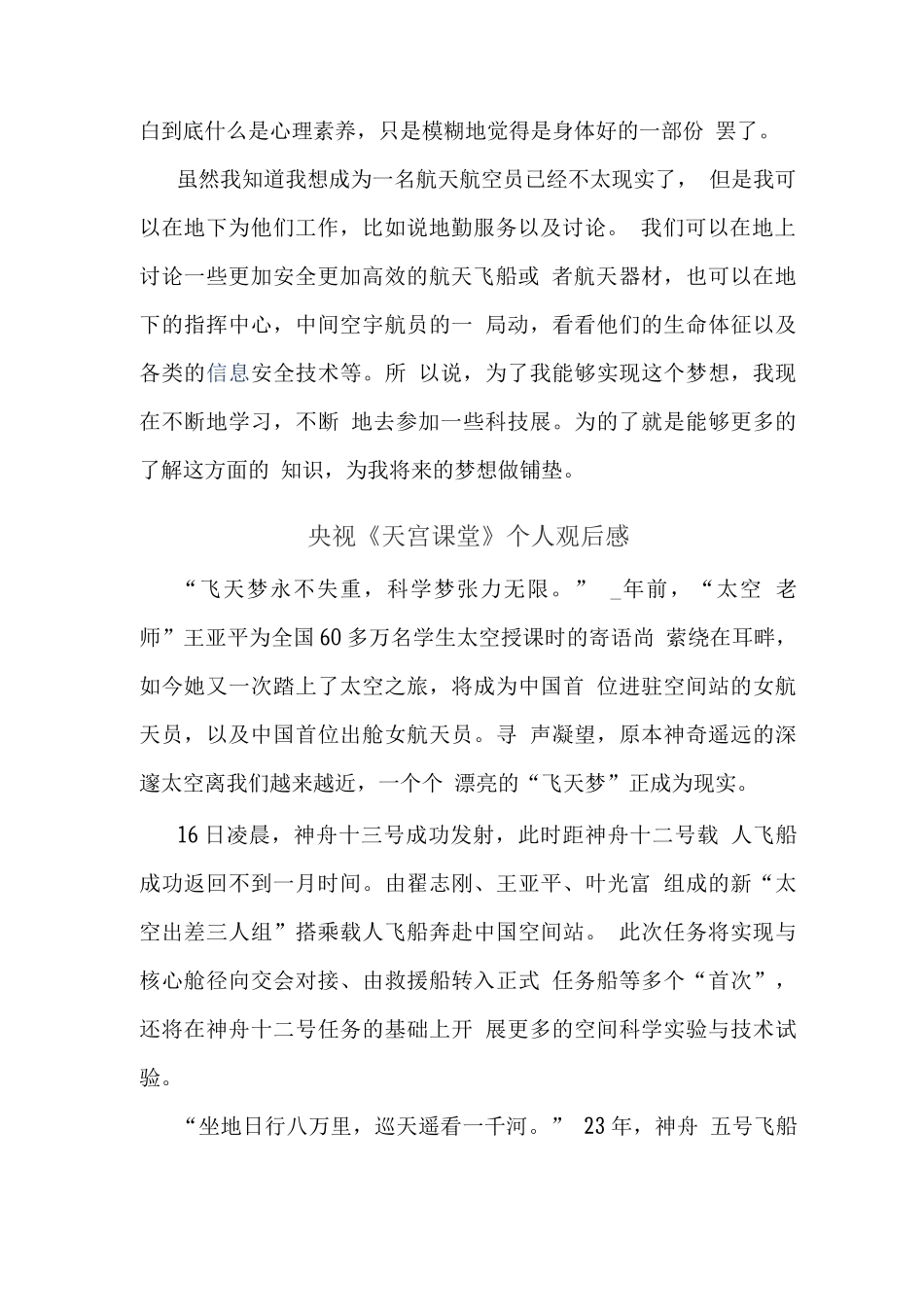 白到底什么是心理素养，只是模糊地觉得是身体好的一部份 罢了。

虽然我知道我想成为一名航天航空员已经不太现实了， 但是我可以在地下为他们工作，比如说地勤服务以及讨论。 我们可以在地上讨论一些更加安全更加高效的航天飞船或 者航天器材，也可以在地下的指挥中心，中间空宇航员的一 局动，看看他们的生命体征以及各类的信息安全技术等。所 以说，为了我能够实现这个梦想，我现在不断地学习，不断 地去参加一些科技展。为的了就是能够更多的了解这方面的 知识，为我将来的梦想做铺垫。

央视《天宫课堂》个人观后感

“飞天梦永不失重，科学梦张力无限。” _年前，“太空 老师”王亚平为全国60多万名学生太空授课时的寄语尚 萦绕在耳畔，如今她又一次踏上了太空之旅，将成为中国首 位进驻空间站的女航天员，以及中国首位出舱女航天员。寻 声凝望，原本神奇遥远的深邃太空离我们越来越近，一个个 漂亮的“飞天梦”正成为现实。

16日凌晨，神舟十三号成功发射，此时距神舟十二号载 人飞船成功返回不到一月时间。由翟志刚、王亚平、叶光富 组成的新“太空出差三人组”搭乘载人飞船奔赴中国空间站。 此次任务将实现与核心舱径向交会对接、由救援船转入正式 任务船等多个“首次”，还将在神舟十二号任务的基础上开 展更多的空间科学实验与技术试验。

“坐地日行八万里，巡天遥看一千河。” 23年，神舟 五号飞船